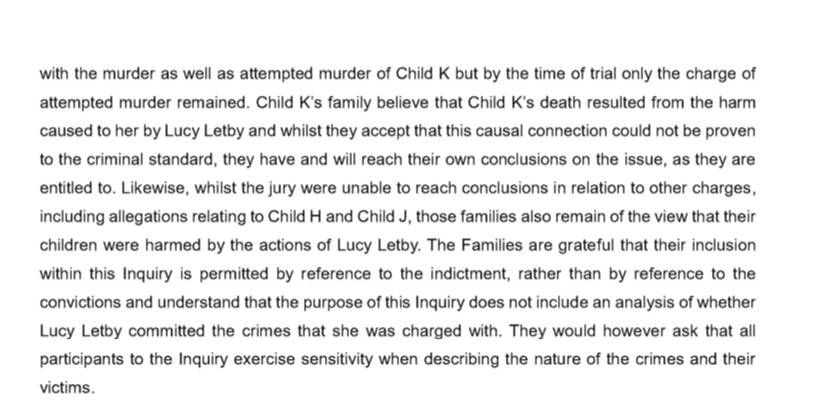 with the murder as well as attempted murder of Child K but by the time of trial only the charge of attempted murder remained. Child K's family believe that Child K's death resulted from the harm caused to her by Lucy Letby and whilst they accept that this causal connection could not be proven to the criminal standard, they have and will reach their own conclusions on the issue, as they are entitled to. Likewise, whilst the jury were unable to reach conclusions in relation to other charges, including allegations relating to Child H and Child J, those families also remain of the view that their children were harmed by the actions of Lucy Letby. The Families are grateful that their inclusion within this Inquiry is permitted by reference to the indictment, rather than by reference to the convictions and understand that the purpose of this Inquiry does not include an analysis of whether Lucy Letby committed the crimes that she was charged with. They would however ask that all participants to the Inquiry exercise sensitivity when describing the nature of the crimes and their victims.